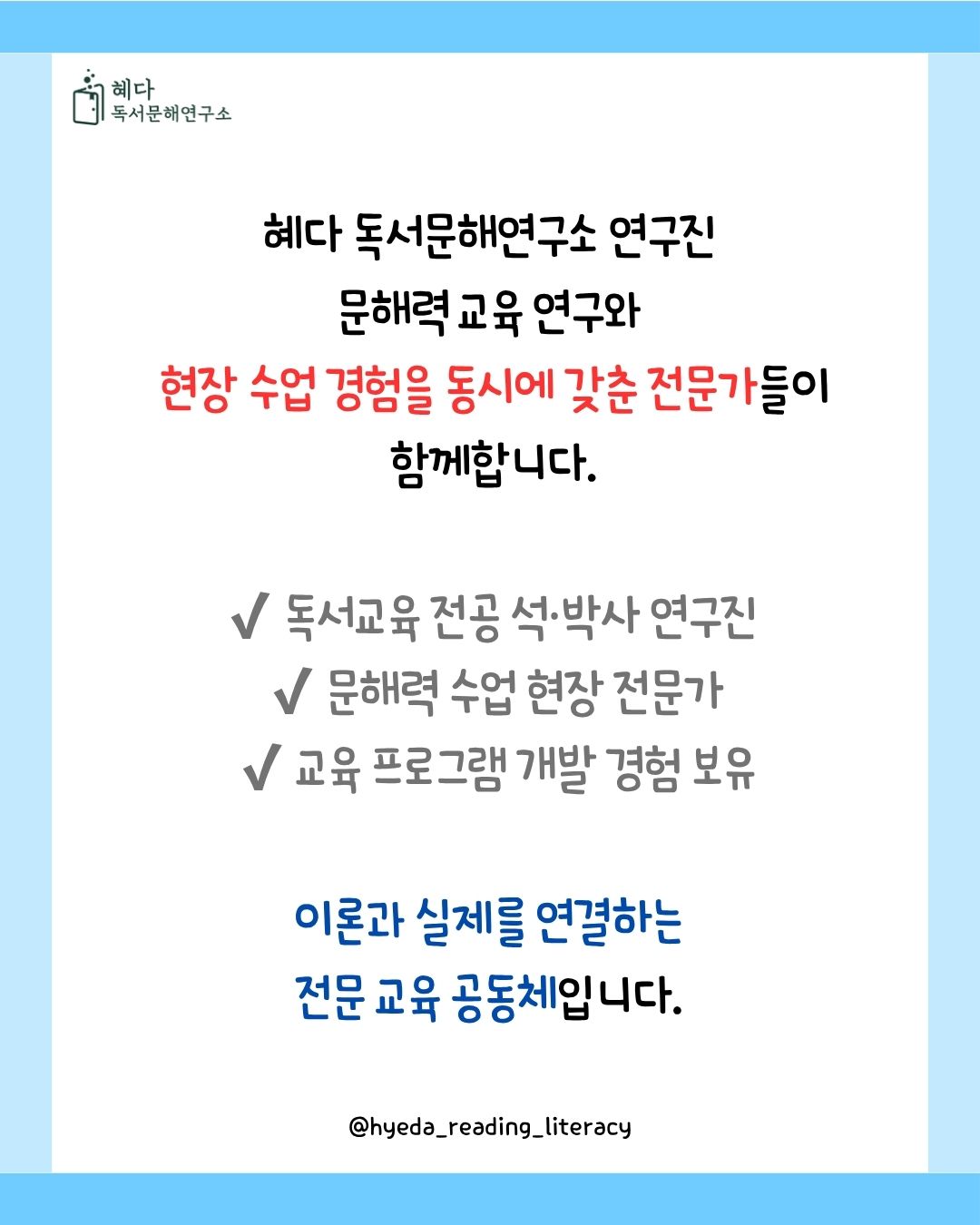 혜다
독서문해연구소

혜다 독서문해연구소 연구진
문해력 교육 연구와
현장 수업 경험을 동시에 갖춘 전문가들이
함께합니다.

✔ 독서교육 전공 석·박사 연구진
✔ 문해력 수업 현장 전문가
✔ 교육 프로그램 개발 경험 보유

이론과 실제를 연결하는
전문 교육 공동체입니다.

@hyeda_reading_literacy